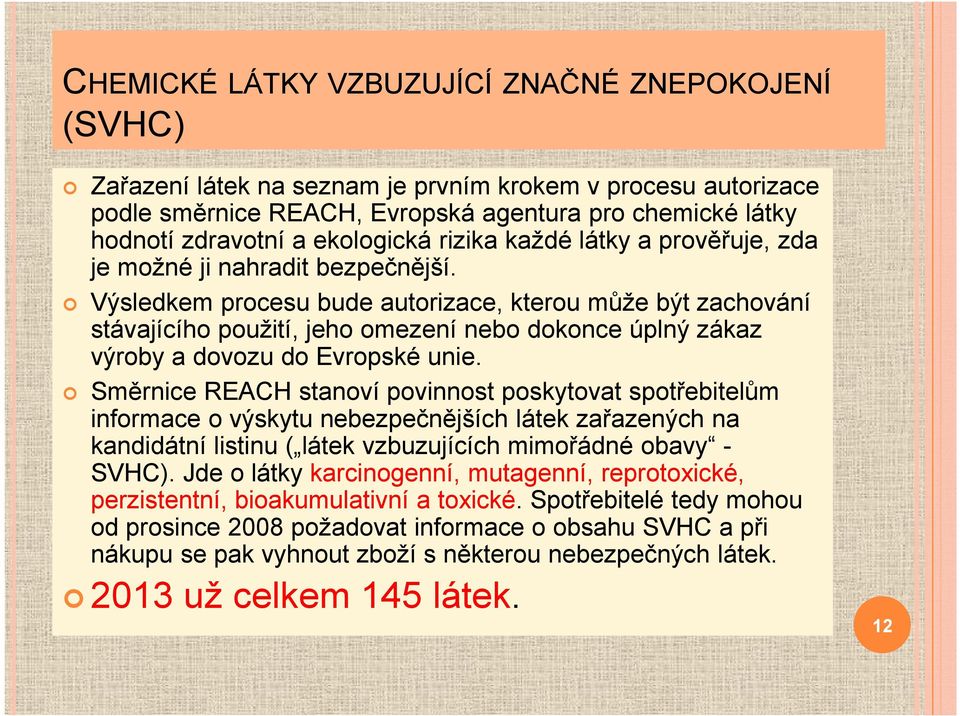 CHEMICKÉ LÁTKY VZBUZUJÍCÍ ZNAČNÉ ZNEPOKOJENÍ (SVHC)

Zařazení látek na seznam je prvním krokem v procesu autorizace podle směrnice REACH, Evropská agentura pro chemické látky hodnotí zdravotní a ekologická rizika každé látky a prověřuje, zda je možné ji nahradit bezpečnější.

Výsledkem procesu bude autorizace, kterou může být zachování stávajícího použití, jeho omezení nebo dokonce úplný zákaz výroby a dovozu do Evropské unie.

Směrnice REACH stanoví povinnost poskytovat spotřebitelům informace o výskytu nebezpečnějších látek zařazených na kandidátní listinu („látek vzbuzujících mimořádné obavy“ - SVHC). Jde o látky karcinogenní, mutagenní, reprotoxické, perzistentní, bioakumulativní a toxické. Spotřebitelé tedy mohou od prosince 2008 požadovat informace o obsahu SVHC a při nákupu se pak vyhnout zboží s některou nebezpečných látek.

2013 už celkem 145 látek.

12